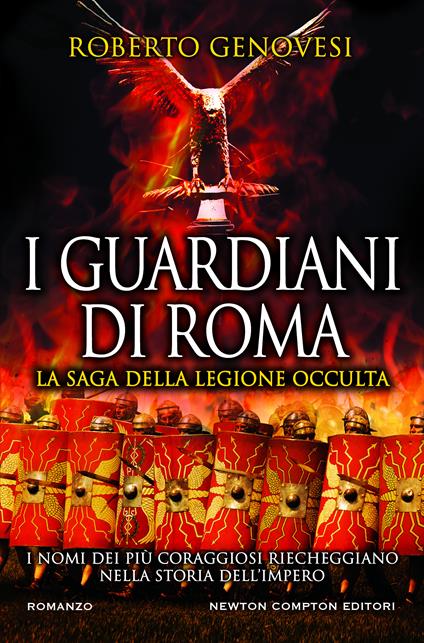 ROBERTO GENOVESI

I GUARDIANI DI ROMA

LA SAGA DELLA LEGIONE OCCULTA

I NOMI DEI PIÙ CORAGGIOSI RIECHEGGIANO NELLA STORIA DELL'IMPERO

ROMANZO

NEWTON COMPTON EDITORI